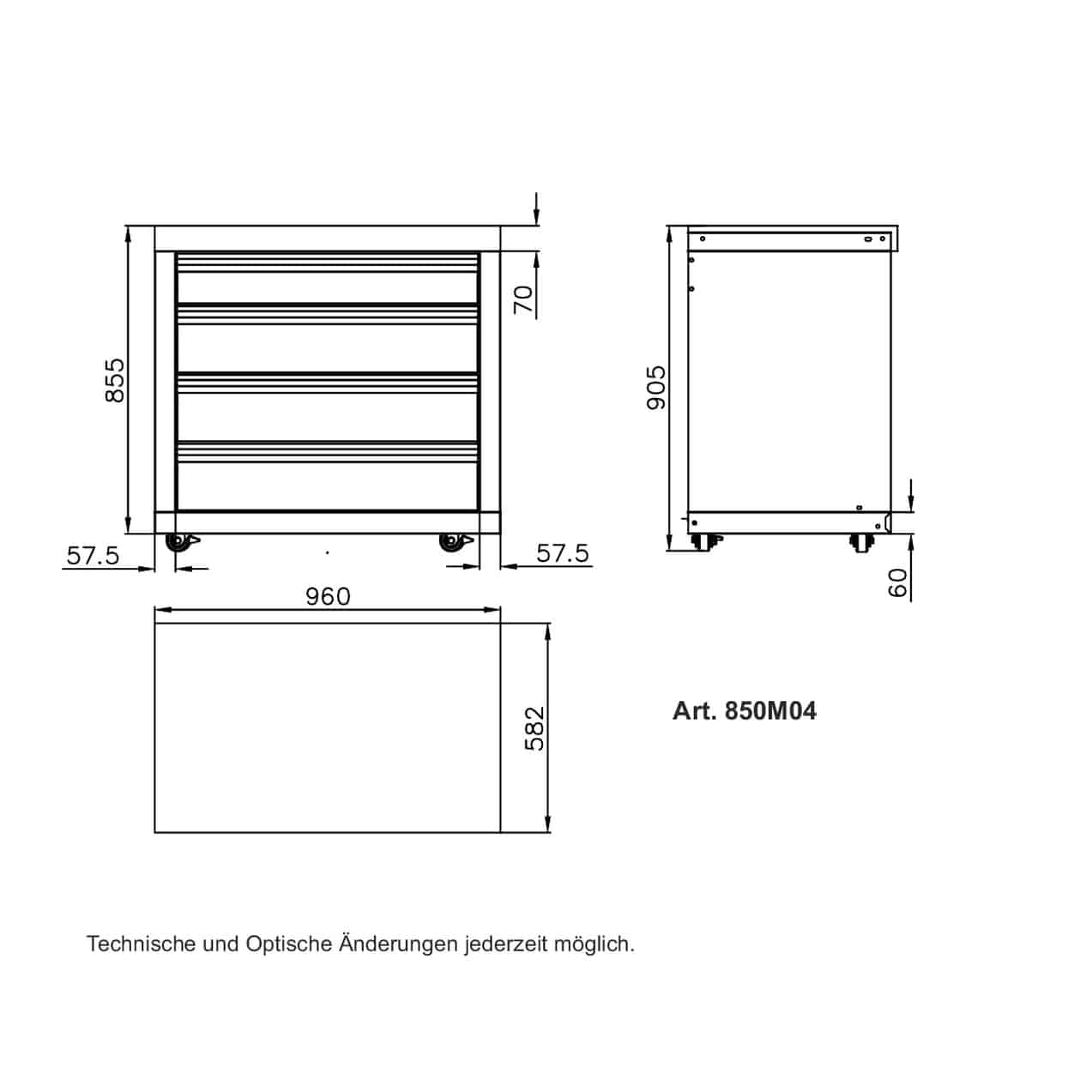 855

70

57.5

57.5

905

60

960

582

Art. 850M04

Technische und Optische Änderungen jederzeit möglich.